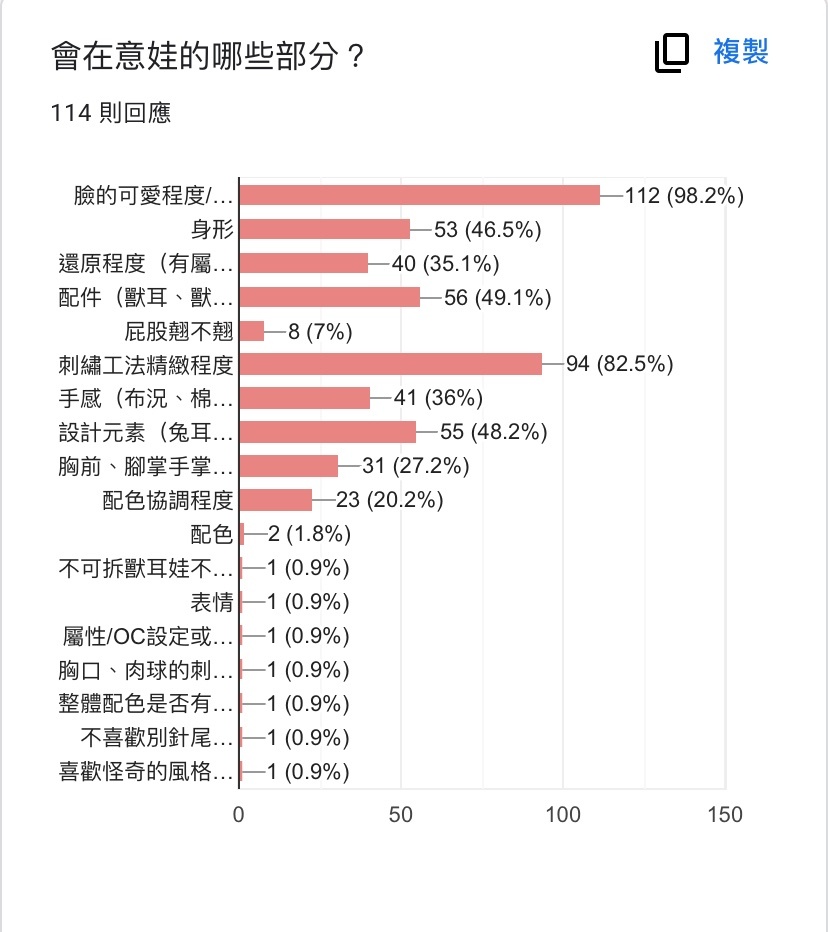 會在意娃的哪些部分？

複製

114 則回應

臉的可愛程度/... 112 (98.2%)
身形 53 (46.5%)
還原程度（有屬... 40 (35.1%)
配件（獸耳、獸... 56 (49.1%)
屁股翹不翹 8 (7%)
刺繡工法精緻程度 94 (82.5%)
手感（布況、棉... 41 (36%)
設計元素（兔耳... 55 (48.2%)
胸前、腳掌手掌... 31 (27.2%)
配色協調程度 23 (20.2%)
配色 2 (1.8%)
不可拆獸耳娃不... 1 (0.9%)
表情 1 (0.9%)
屬性/OC設定或... 1 (0.9%)
胸口、肉球的刺... 1 (0.9%)
整體配色是否有... 1 (0.9%)
不喜歡別針尾... 1 (0.9%)
喜歡怪奇的風格... 1 (0.9%)

0 50 100 150